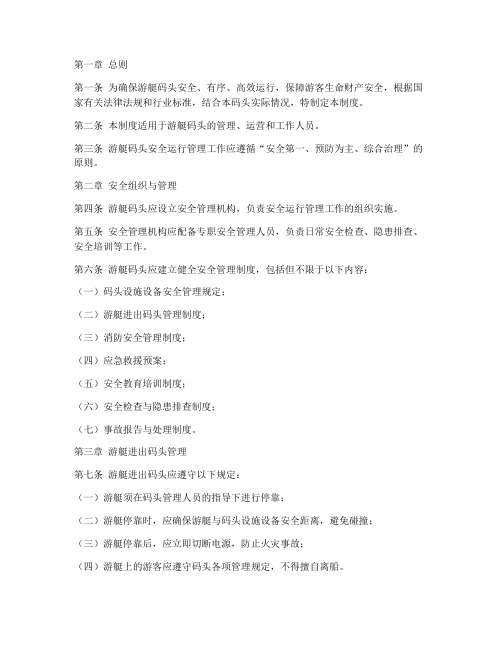 第一章 总则

第一条 为确保游艇码头安全、有序、高效运行，保障游客生命财产安全，根据国家有关法律法规和行业标准，结合本码头实际情况，特制定本制度。

第二条 本制度适用于游艇码头的管理、运营和工作人员。

第三条 游艇码头安全运行管理工作应遵循“安全第一、预防为主、综合治理”的原则。

第二章 安全组织与管理

第四条 游艇码头应设立安全管理机构，负责安全运行管理工作的组织实施。

第五条 安全管理机构应配备专职安全管理人员，负责日常安全检查、隐患排查、安全培训等工作。

第六条 游艇码头应建立健全安全管理制度，包括但不限于以下内容：

（一）码头设施设备安全管理规定；

（二）游艇进出码头管理制度；

（三）消防安全管理制度；

（四）应急救援预案；

（五）安全教育培训制度；

（六）安全检查与隐患排查制度；

（七）事故报告与处理制度。

第三章 游艇进出码头管理

第七条 游艇进出码头应遵守以下规定：

（一）游艇须在码头管理人员的指导下进行停靠；

（二）游艇停靠时，应确保游艇与码头设施设备安全距离，避免碰撞；

（三）游艇停靠后，应立即切断电源，防止火灾事故；

（四）游艇上的游客应遵守码头各项管理规定，不得擅自离船。